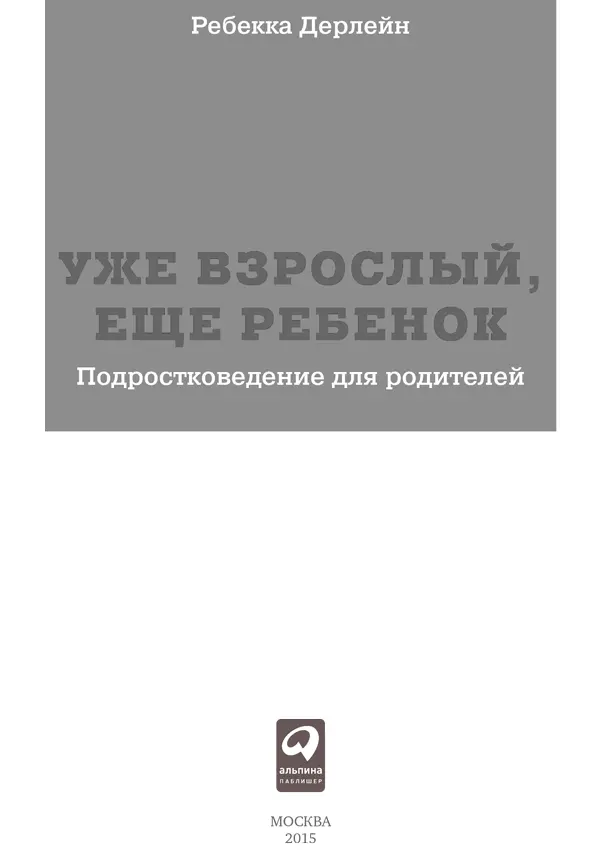 Ребекка Дерлейн

УЖЕ ВЗРОСЛЫЙ, ЕЩЕ РЕБЕНОК

Подростковедение для родителей

альпина
ПАБЛИШЕР

МОСКВА
2015